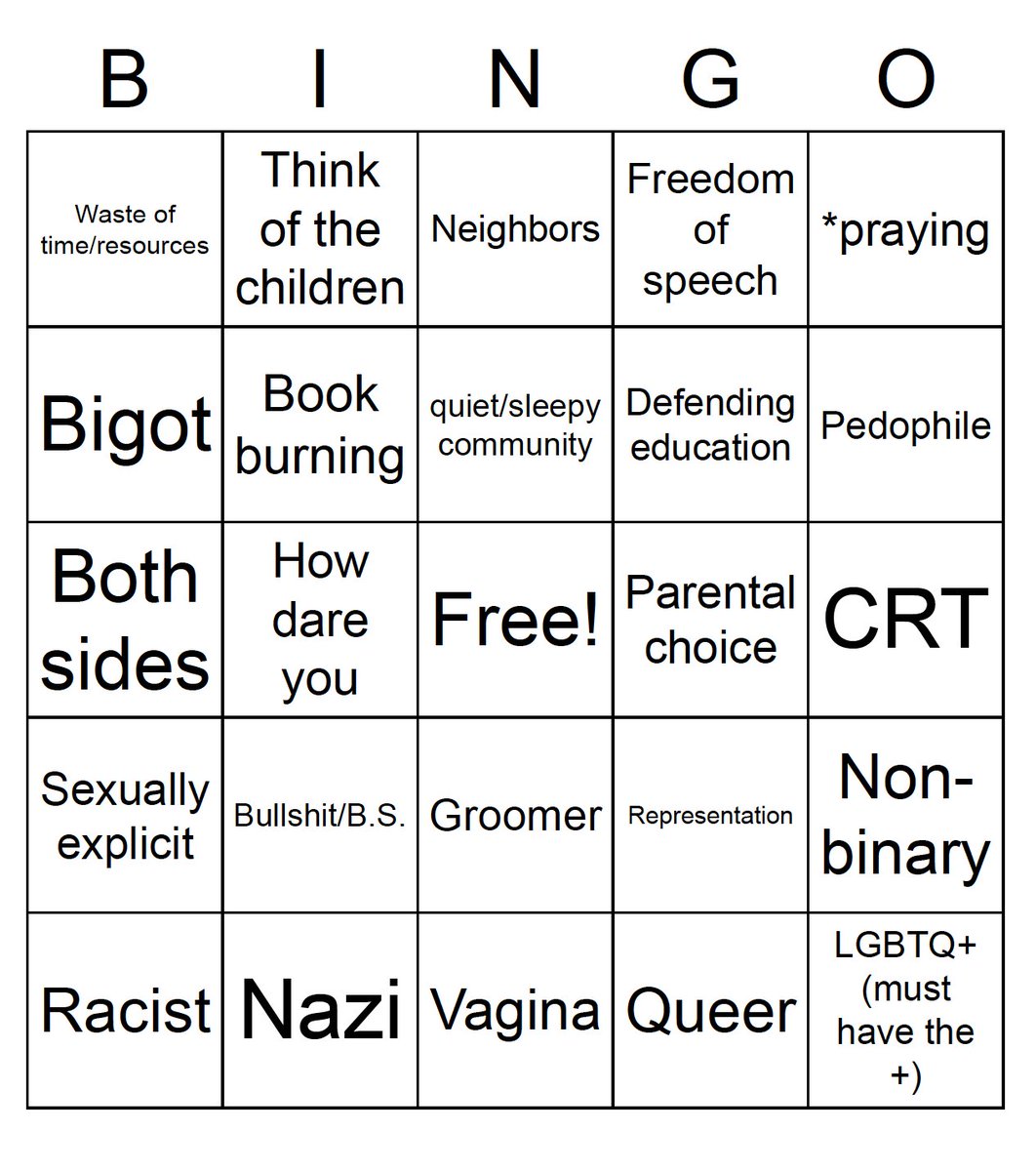 | B | I | N | G | O |
|---|---|---|---|---|
| Waste of time/resources | Think of the children | Neighbors | Freedom of speech | *praying |
| Bigot | Book burning | quiet/sleepy community | Defending education | Pedophile |
| Both sides | How dare you | Free! | Parental choice | CRT |
| Sexually explicit | Bullshit/B.S. | Groomer | Representation | Non-binary |
| Racist | Nazi | Vagina | Queer | LGBTQ+ (must have the +) |